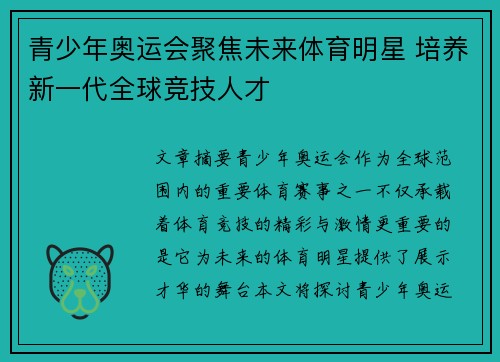 青少年奥运会聚焦未来体育明星 培养新一代全球竞技人才

文章摘要青少年奥运会作为全球范围内的重要体育赛事之一不仅承载着体育竞技的精彩与激情更重要的是它为未来的体育明星提供了展示才华的舞台本文将探讨青少年奥运